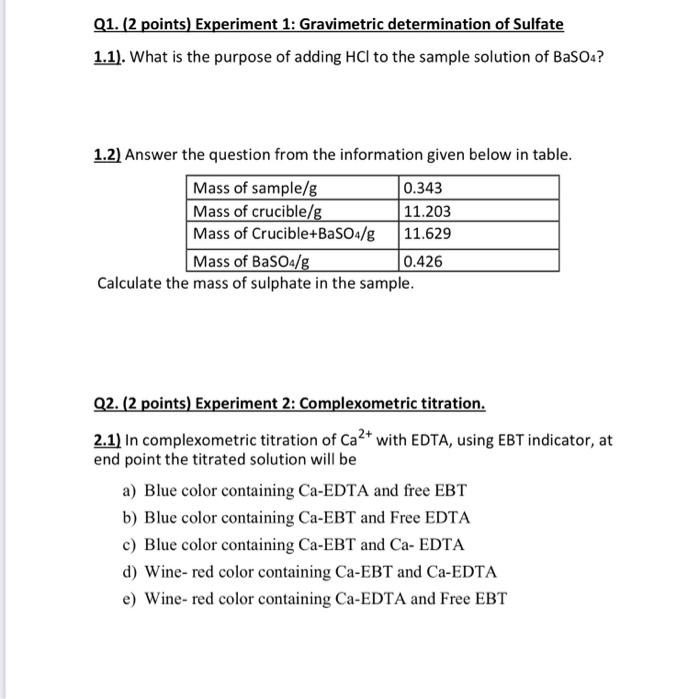 Q1. (2 points) Experiment 1: Gravimetric determination of Sulfate

1.1). What is the purpose of adding HCl to the sample solution of $BaSO_4$?

1.2) Answer the question from the information given below in table.

| Mass of sample/g | 0.343 |
|---|---|
| Mass of crucible/g | 11.203 |
| Mass of Crucible+$BaSO_4$/g | 11.629 |
| Mass of $BaSO_4$/g | 0.426 |

Calculate the mass of sulphate in the sample.

Q2. (2 points) Experiment 2: Complexometric titration.

2.1) In complexometric titration of $Ca^{2+}$ with EDTA, using EBT indicator, at end point the titrated solution will be

a) Blue color containing Ca-EDTA and free EBT
b) Blue color containing Ca-EBT and Free EDTA
c) Blue color containing Ca-EBT and Ca- EDTA
d) Wine- red color containing Ca-EBT and Ca-EDTA
e) Wine- red color containing Ca-EDTA and Free EBT